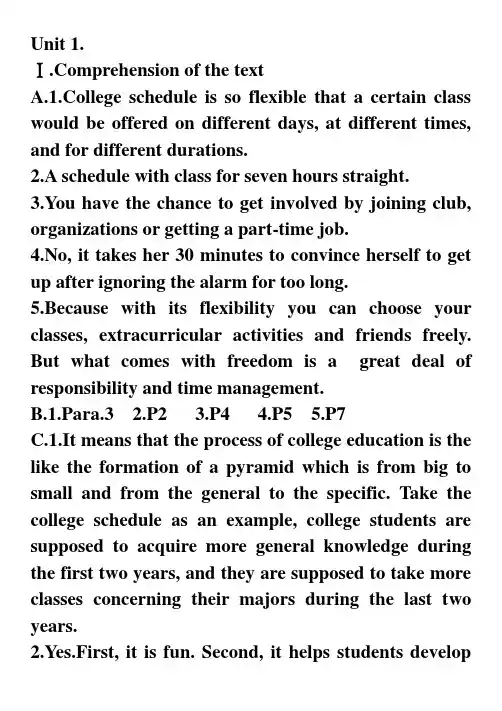 Unit 1.

Ⅰ.Comprehension of the text

A.1.College schedule is so flexible that a certain class would be offered on different days, at different times, and for different durations.

2.A schedule with class for seven hours straight.

3.You have the chance to get involved by joining club, organizations or getting a part-time job.

4.No, it takes her 30 minutes to convince herself to get up after ignoring the alarm for too long.

5.Because with its flexibility you can choose your classes, extracurricular activities and friends freely. But what comes with freedom is a great deal of responsibility and time management.

B.1.Para.3 2.P2 3.P4 4.P5 5.P7

C.1.It means that the process of college education is the like the formation of a pyramid which is from big to small and from the general to the specific. Take the college schedule as an example, college students are supposed to acquire more general knowledge during the first two years, and they are supposed to take more classes concerning their majors during the last two years.

2.Yes.First, it is fun. Second, it helps students develop